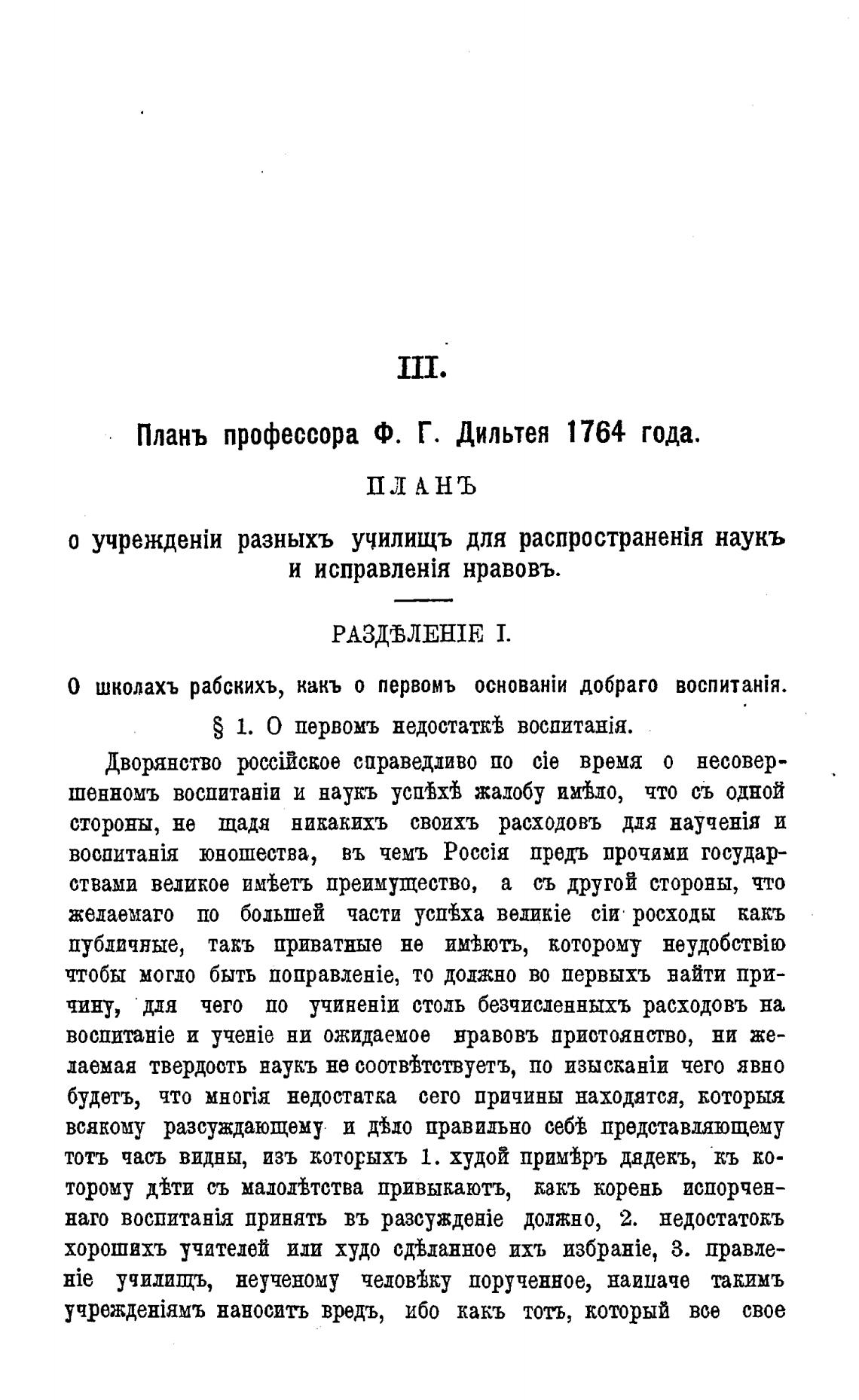 III.

Планъ профессора Ф. Г. Дильтея 1764 года.

ПЛАНЪ

о учрежденіи разныхъ училищъ для распространенія наукъ и исправленія нравовъ.

РАЗДѢЛЕНІЕ I.

О школахъ рабскихъ, какъ о первомъ основаніи добраго воспитанія.

§ 1. О первомъ недостаткѣ воспитанія.

Дворянство россійское справедливо по сіе время о несовершенномъ воспитаніи и наукъ успѣхѣ жалобу имѣло, что съ одной стороны, не щадя никакихъ своихъ расходовъ для наученія и воспитанія юношества, въ чемъ Россія предъ прочими государствами великое имѣетъ преимущество, а съ другой стороны, что желаемаго по большей части успѣха великіе сіи росходы какъ публичные, такъ приватные не имѣютъ, которому неудобствію чтобы могло быть поправленіе, то должно во первыхъ найти причину, для чего по учиненіи столь безчисленныхъ расходовъ на воспитаніе и ученіе ни ожидаемое нравовъ пристоянство, ни желаемая твердость наукъ не соотвѣтствуетъ, по изысканіи чего явно будетъ, что многія недостатка сего причины находятся, которыя всякому разсуждающему и дѣло правильно себѣ представляющему тотъ часъ видны, изъ которыхъ 1. худой примѣръ дядекъ, къ которому дѣти съ малолѣтства привыкаютъ, какъ корень испорченнаго воспитанія принять въ разсужденіе должно, 2. недостатокъ хорошихъ учителей или худо сдѣланное ихъ избраніе, 3. правленіе училищъ, неученому человѣку порученное, наипаче такимъ учрежденіямъ наноситъ вредъ, ибо какъ тотъ, который все свое